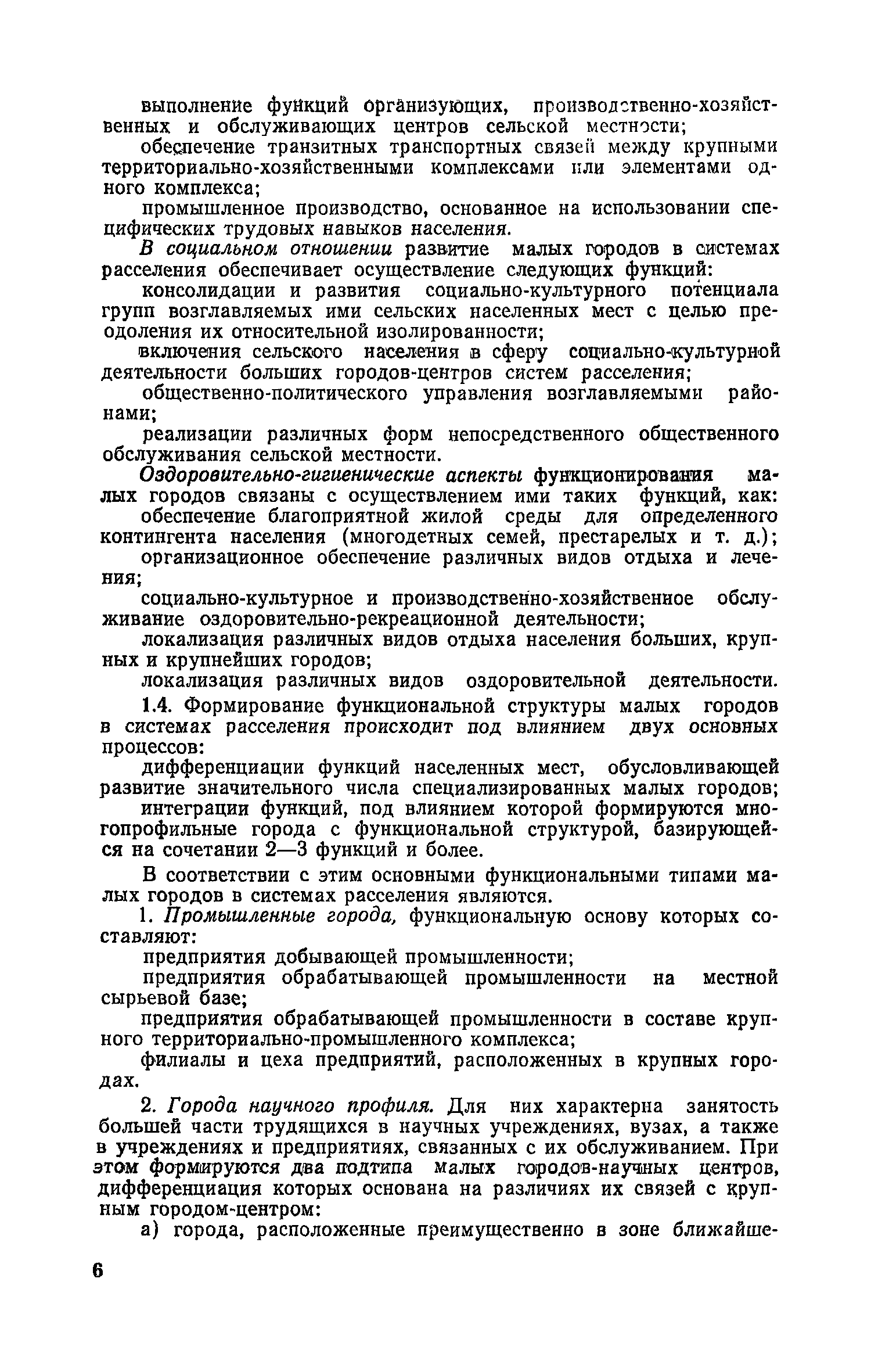 выполнение функций организующих, производственно-хозяйственных и обслуживающих центров сельской местности;

обеспечение транзитных транспортных связей между крупными территориально-хозяйственными комплексами или элементами одного комплекса;

промышленное производство, основанное на использовании специфических трудовых навыков населения.

В социальном отношении развитие малых городов в системах расселения обеспечивает осуществление следующих функций:

консолидации и развития социально-культурного потенциала групп возглавляемых ими сельских населенных мест с целью преодоления их относительной изолированности;

включения сельского населения в сферу социально-культурной деятельности больших городов-центров систем расселения;

общественно-политического управления возглавляемыми районами;

реализации различных форм непосредственного общественного обслуживания сельской местности.

Оздоровительно-гигиенические аспекты функционирования малых городов связаны с осуществлением ими таких функций, как:

обеспечение благоприятной жилой среды для определенного контингента населения (многодетных семей, престарелых и т. д.);

организационное обеспечение различных видов отдыха и лечения;

социально-культурное и производственно-хозяйственное обслуживание оздоровительно-рекреационной деятельности;

локализация различных видов отдыха населения больших, крупных и крупнейших городов;

локализация различных видов оздоровительной деятельности.

1.4. Формирование функциональной структуры малых городов в системах расселения происходит под влиянием двух основных процессов:

дифференциации функций населенных мест, обусловливающей развитие значительного числа специализированных малых городов;

интеграции функций, под влиянием которой формируются многопрофильные города с функциональной структурой, базирующейся на сочетании 2—3 функций и более.

В соответствии с этим основными функциональными типами малых городов в системах расселения являются.

1. Промышленные города, функциональную основу которых составляют:

предприятия добывающей промышленности;

предприятия обрабатывающей промышленности на местной сырьевой базе;

предприятия обрабатывающей промышленности в составе крупного территориально-промышленного комплекса;

филиалы и цеха предприятий, расположенных в крупных городах.

2. Города научного профиля. Для них характерна занятость большей части трудящихся в научных учреждениях, вузах, а также в учреждениях и предприятиях, связанных с их обслуживанием. При этом формируются два подтипа малых городов-научных центров, дифференциация которых основана на различиях их связей с крупным городом-центром:

а) города, расположенные преимущественно в зоне ближайше-

6